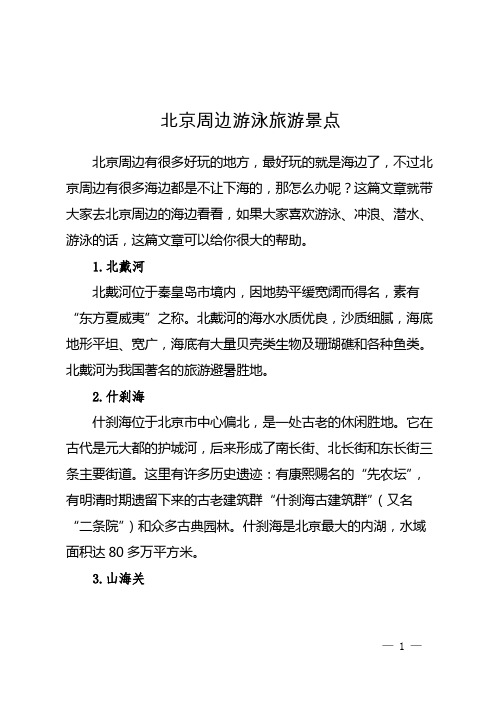 北京周边游泳旅游景点

北京周边有很多好玩的地方，最好玩的就是海边了，不过北京周边有很多海边都是不让下海的，那怎么办呢？这篇文章就带大家去北京周边的海边看看，如果大家喜欢游泳、冲浪、潜水、游泳的话，这篇文章可以给你很大的帮助。

1. 北戴河

北戴河位于秦皇岛市境内，因地势平缓宽阔而得名，素有“东方夏威夷”之称。北戴河的海水水质优良，沙质细腻，海底地形平坦、宽广，海底有大量贝壳类生物及珊瑚礁和各种鱼类。北戴河为我国著名的旅游避暑胜地。

2. 什刹海

什刹海位于北京市中心偏北，是一处古老的休闲胜地。它在古代是元大都的护城河，后来形成了南长街、北长街和东长街三条主要街道。这里有许多历史遗迹：有康熙赐名的“先农坛”，有明清时期遗留下来的古老建筑群“什刹海古建筑群”（又名“二条院”）和众多古典园林。什刹海是北京最大的内湖，水域面积达 80 多万平方米。

3. 山海关

— 1 —